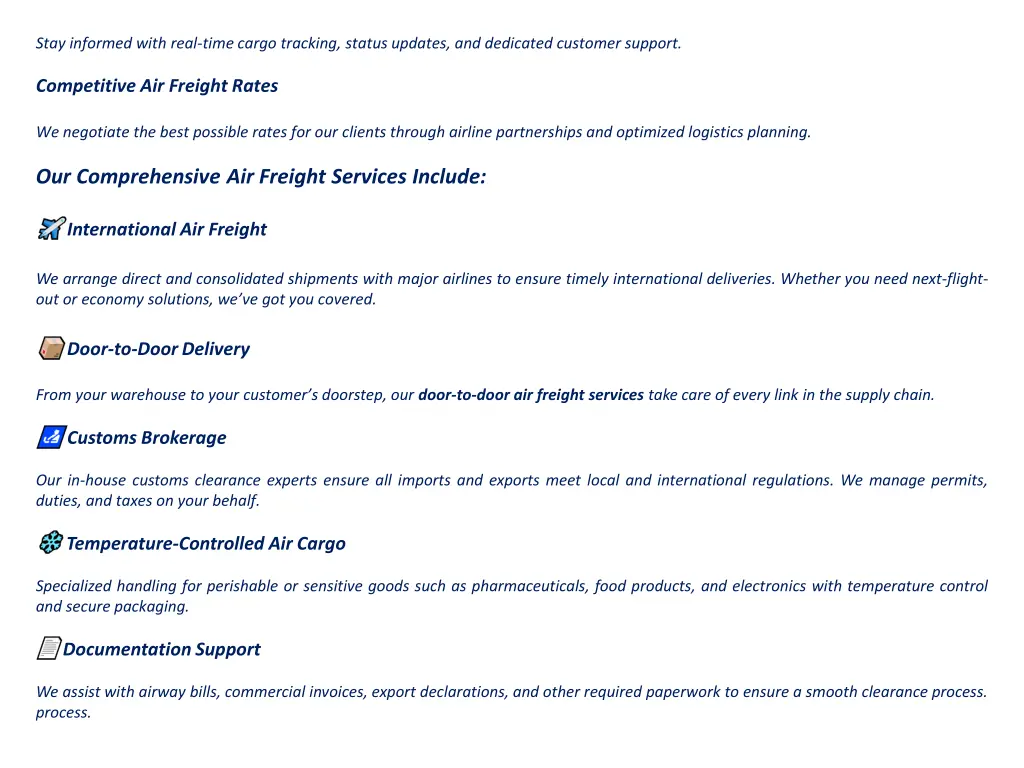 Stay informed with real-time cargo tracking, status updates, and dedicated customer support.

Competitive Air Freight Rates

We negotiate the best possible rates for our clients through airline partnerships and optimized logistics planning.

Our Comprehensive Air Freight Services Include:

International Air Freight

We arrange direct and consolidated shipments with major airlines to ensure timely international deliveries. Whether you need next-flight-out or economy solutions, we've got you covered.

Door-to-Door Delivery

From your warehouse to your customer's doorstep, our door-to-door air freight services take care of every link in the supply chain.

Customs Brokerage

Our in-house customs clearance experts ensure all imports and exports meet local and international regulations. We manage permits, duties, and taxes on your behalf.

Temperature-Controlled Air Cargo

Specialized handling for perishable or sensitive goods such as pharmaceuticals, food products, and electronics with temperature control and secure packaging.

Documentation Support

We assist with airway bills, commercial invoices, export declarations, and other required paperwork to ensure a smooth clearance process. process.